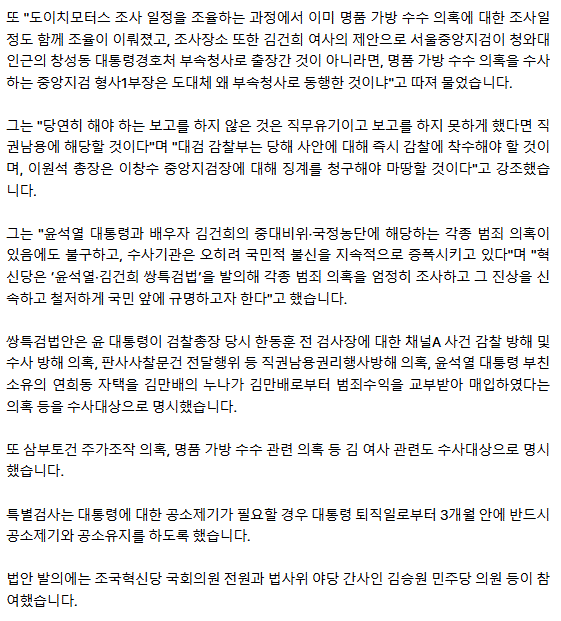 또 "도이치모터스 조사 일정을 조율하는 과정에서 이미 명품 가방 수수 의혹에 대한 조사일정도 함께 조율이 이뤄졌고, 조사장소 또한 김건희 여사의 제안으로 서울중앙지검이 청와대 인근의 창성동 대통령경호처 부속청사로 출장간 것이 아니라면, 명품 가방 수수 의혹을 수사하는 중앙지검 형사1부장은 도대체 왜 부속청사로 동행한 것이냐"고 따져 물었습니다.

그는 "당연히 해야 하는 보고를 하지 않은 것은 직무유기이고 보고를 하지 못하게 했다면 직권남용에 해당할 것이다"며 "대검 감찰부는 당해 사안에 대해 즉시 감찰에 착수해야 할 것이며, 이원석 총장은 이창수 중앙지검장에 대해 징계를 청구해야 마땅할 것이다"고 강조했습니다.

그는 "윤석열 대통령과 배우자 김건희의 중대비위·국정농단에 해당하는 각종 범죄 의혹이 있음에도 불구하고, 수사기관은 오히려 국민적 불신을 지속적으로 증폭시키고 있다"며 "혁신당은 '윤석열·김건희 쌍특검법'을 발의해 각종 범죄 의혹을 엄정히 조사하고 그 진상을 신속하고 철저하게 국민 앞에 규명하고자 한다"고 했습니다.

쌍특검법안은 윤 대통령이 검찰총장 당시 한동훈 전 검사장에 대한 채널A 사건 감찰 방해 및 수사 방해 의혹, 판사사찰문건 전달행위 등 직권남용권리행사방해 의혹, 윤석열 대통령 부친 소유의 연희동 자택을 김만배의 누나가 김만배로부터 범죄수익을 교부받아 매입하였다는 의혹 등을 수사대상으로 명시했습니다.

또 삼부토건 주가조작 의혹, 명품 가방 수수 관련 의혹 등 김 여사 관련도 수사대상으로 명시했습니다.

특별검사는 대통령에 대한 공소제기가 필요할 경우 대통령 퇴직일로부터 3개월 안에 반드시 공소제기와 공소유지를 하도록 했습니다.

법안 발의에는 조국혁신당 국회의원 전원과 법사위 야당 간사인 김승원 민주당 의원 등이 참여했습니다.